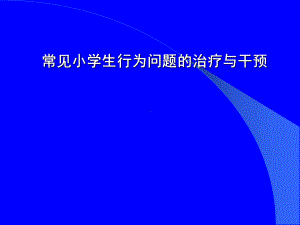 常见小学生行为问题的治疗与干预